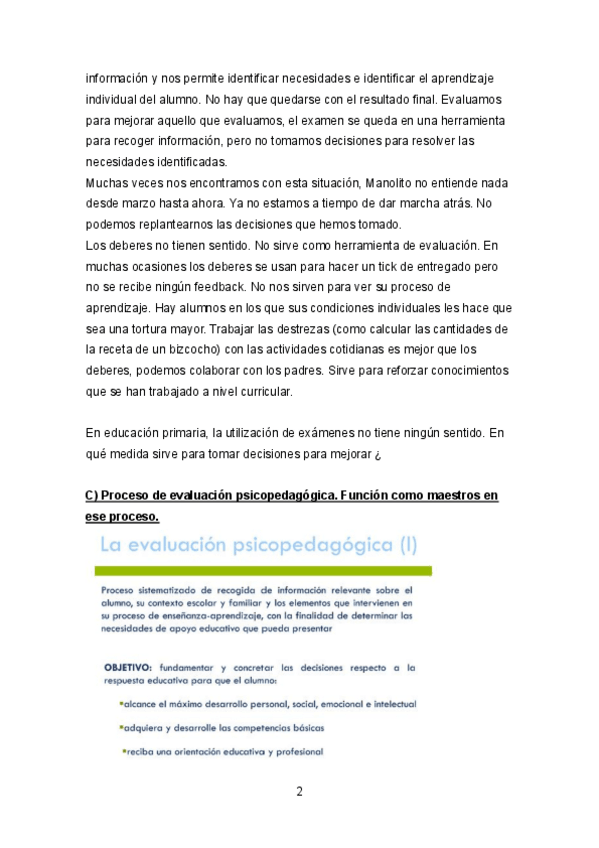 información y nos permite identificar necesidades e identificar el aprendizaje individual del alumno. No hay que quedarse con el resultado final. Evaluamos para mejorar aquello que evaluamos, el examen se queda en una herramienta para recoger información, pero no tomamos decisiones para resolver las necesidades identificadas.
Muchas veces nos encontramos con esta situación, Manolito no entiende nada desde marzo hasta ahora. Ya no estamos a tiempo de dar marcha atrás. No podemos replantearnos las decisiones que hemos tomado.
Los deberes no tienen sentido. No sirve como herramienta de evaluación. En muchas ocasiones los deberes se usan para hacer un tick de entregado pero no se recibe ningún feedback. No nos sirven para ver su proceso de aprendizaje. Hay alumnos en los que sus condiciones individuales les hace que sea una tortura mayor. Trabajar las destrezas (como calcular las cantidades de la receta de un bizcocho) con las actividades cotidianas es mejor que los deberes, podemos colaborar con los padres. Sirve para reforzar conocimientos que se han trabajado a nivel curricular.

En educación primaria, la utilización de exámenes no tiene ningún sentido. En qué medida sirve para tomar decisiones para mejorar ¿

C) Proceso de evaluación psicopedagógica. Función como maestros en ese proceso.

La evaluación psicopedagógica (I)

Proceso sistematizado de recogida de información relevante sobre el alumno, su contexto escolar y familiar y los elementos que intervienen en su proceso de enseñanza-aprendizaje, con la finalidad de determinar las necesidades de apoyo educativo que pueda presentar

OBJETIVO: fundamentar y concretar las decisiones respecto a la respuesta educativa para que el alumno:

▪alcance el máximo desarrollo personal, social, emocional e intelectual

▪adquiera y desarrolle las competencias básicas

▪reciba una orientación educativa y profesional

2